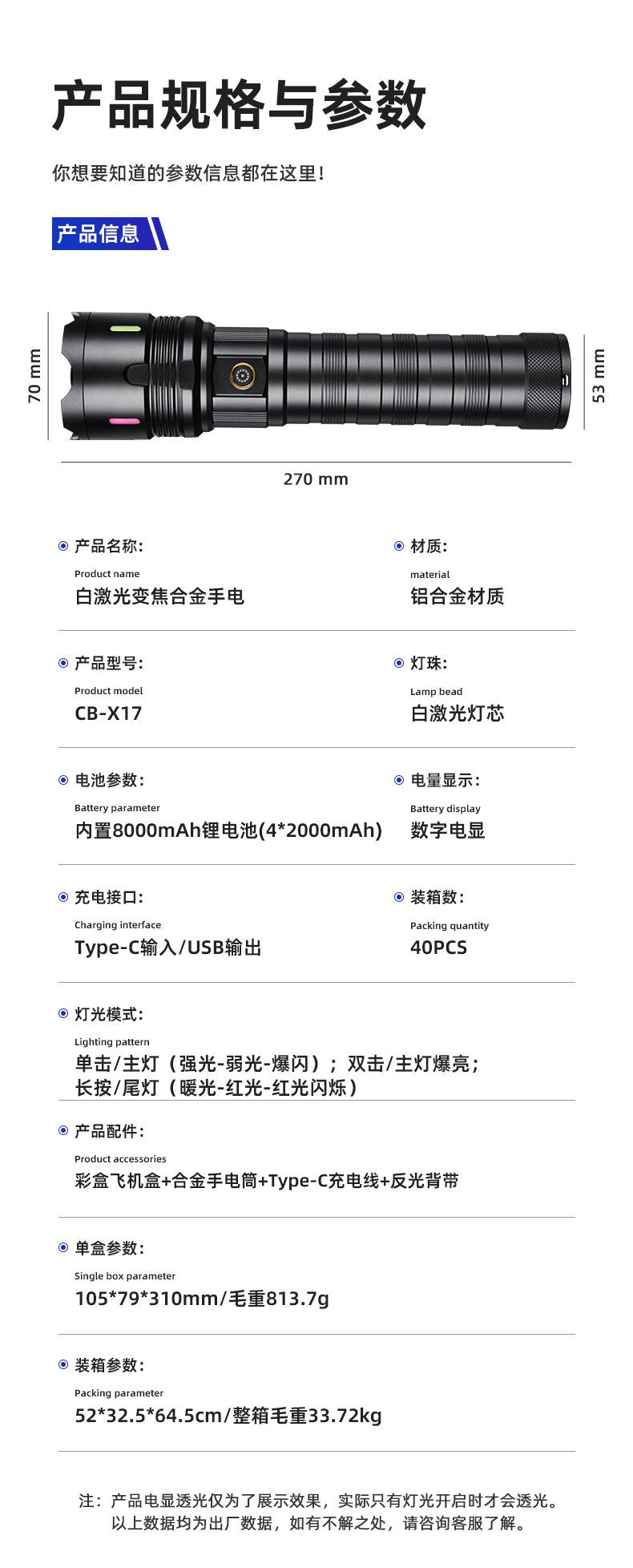 产品规格与参数

你想要知道的参数信息都在这里!

产品信息

70 mm

53 mm

270 mm

产品名称:
Product name
白激光变焦合金手电

材质:
material
铝合金材质

产品型号:
Product model
CB-X17

灯珠:
Lamp bead
白激光灯芯

电池参数:
Battery parameter
内置8000mAh锂电池(4*2000mAh)

电量显示:
Battery display
数字电显

充电接口:
Charging interface
Type-C输入/USB输出

装箱数:
Packing quantity
40PCS

灯光模式:
Lighting pattern
单击/主灯（强光-弱光-爆闪）；双击/主灯爆亮；
长按/尾灯（暖光-红光-红光闪烁）

产品配件:
Product accessories
彩盒飞机盒+合金手电筒+Type-C充电线+反光背带

单盒参数:
Single box parameter
105*79*310mm/毛重813.7g

装箱参数:
Packing parameter
52*32.5*64.5cm/整箱毛重33.72kg

注：产品电显透光仅为了展示效果，实际只有灯光开启时才会透光。
以上数据均为出厂数据，如有不解之处，请咨询客服了解。